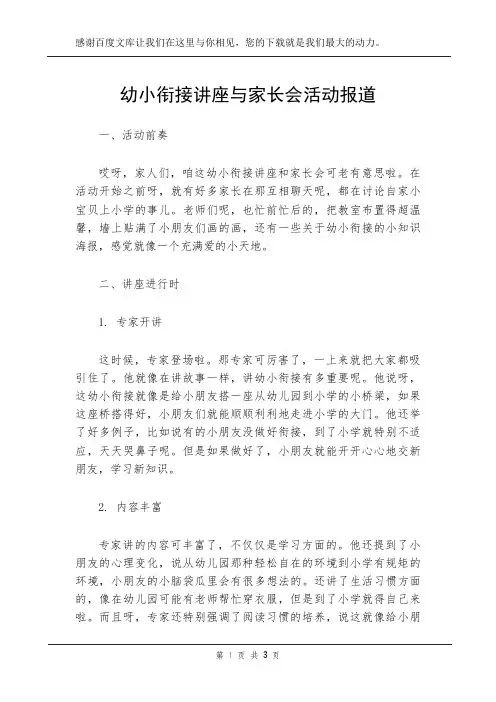 感谢百度文库让我们在这里与你相见，您的下载就是我们最大的动力。

幼小衔接讲座与家长会活动报道

一、活动前奏

哎呀，家人们，咱这幼小衔接讲座和家长会可老有意思啦。在活动开始之前呀，就有好多家长在那互相聊天呢，都在讨论自家小宝贝上小学的事儿。老师们呢，也忙前忙后的，把教室布置得超温馨，墙上贴满了小朋友们画的画，还有一些关于幼小衔接的小知识海报，感觉就像一个充满爱的小天地。

二、讲座进行时

1. 专家开讲

这时候，专家登场啦。那专家可厉害了，一上来就把大家都吸引住了。他就像在讲故事一样，讲幼小衔接有多重要呢。他说呀，这幼小衔接就像是给小朋友搭一座从幼儿园到小学的小桥梁，如果这座桥搭得好，小朋友们就能顺顺利利地走进小学的大门。他还举了好多例子，比如说有的小朋友没做好衔接，到了小学就特别不适应，天天哭鼻子呢。但是如果做好了，小朋友就能开开心心地交新朋友，学习新知识。

2. 内容丰富

专家讲的内容可丰富了，不仅仅是学习方面的。他还提到了小朋友的心理变化，说从幼儿园那种轻松自在的环境到小学有规矩的环境，小朋友的小脑袋瓜里会有很多想法的。还讲了生活习惯方面的，像在幼儿园可能有老师帮忙穿衣服，但是到了小学就得自己来啦。而且呀，专家还特别强调了阅读习惯的培养，说这就像给小朋

第 1 页 共 3 页